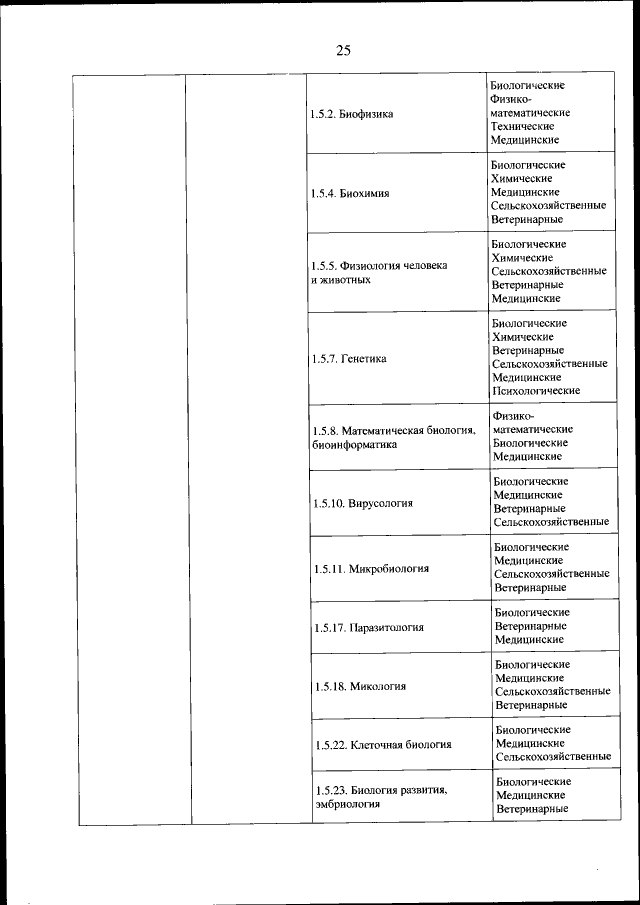 25

| | | | |
|---|---|---|---|
| | | 1.5.2. Биофизика | Биологические Физико-математические Технические Медицинские |
| | | 1.5.4. Биохимия | Биологические Химические Медицинские Сельскохозяйственные Ветеринарные |
| | | 1.5.5. Физиология человека и животных | Биологические Химические Сельскохозяйственные Ветеринарные Медицинские |
| | | 1.5.7. Генетика | Биологические Химические Ветеринарные Сельскохозяйственные Медицинские Психологические |
| | | 1.5.8. Математическая биология, биоинформатика | Физико-математические Биологические Медицинские |
| | | 1.5.10. Вирусология | Биологические Медицинские Ветеринарные Сельскохозяйственные |
| | | 1.5.11. Микробиология | Биологические Медицинские Сельскохозяйственные Ветеринарные |
| | | 1.5.17. Паразитология | Биологические Ветеринарные Медицинские |
| | | 1.5.18. Микология | Биологические Медицинские Сельскохозяйственные Ветеринарные |
| | | 1.5.22. Клеточная биология | Биологические Медицинские Сельскохозяйственные |
| | | 1.5.23. Биология развития, эмбриология | Биологические Медицинские Ветеринарные |